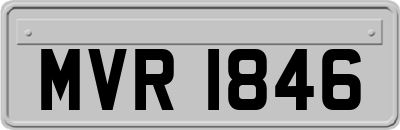 MVR 1846